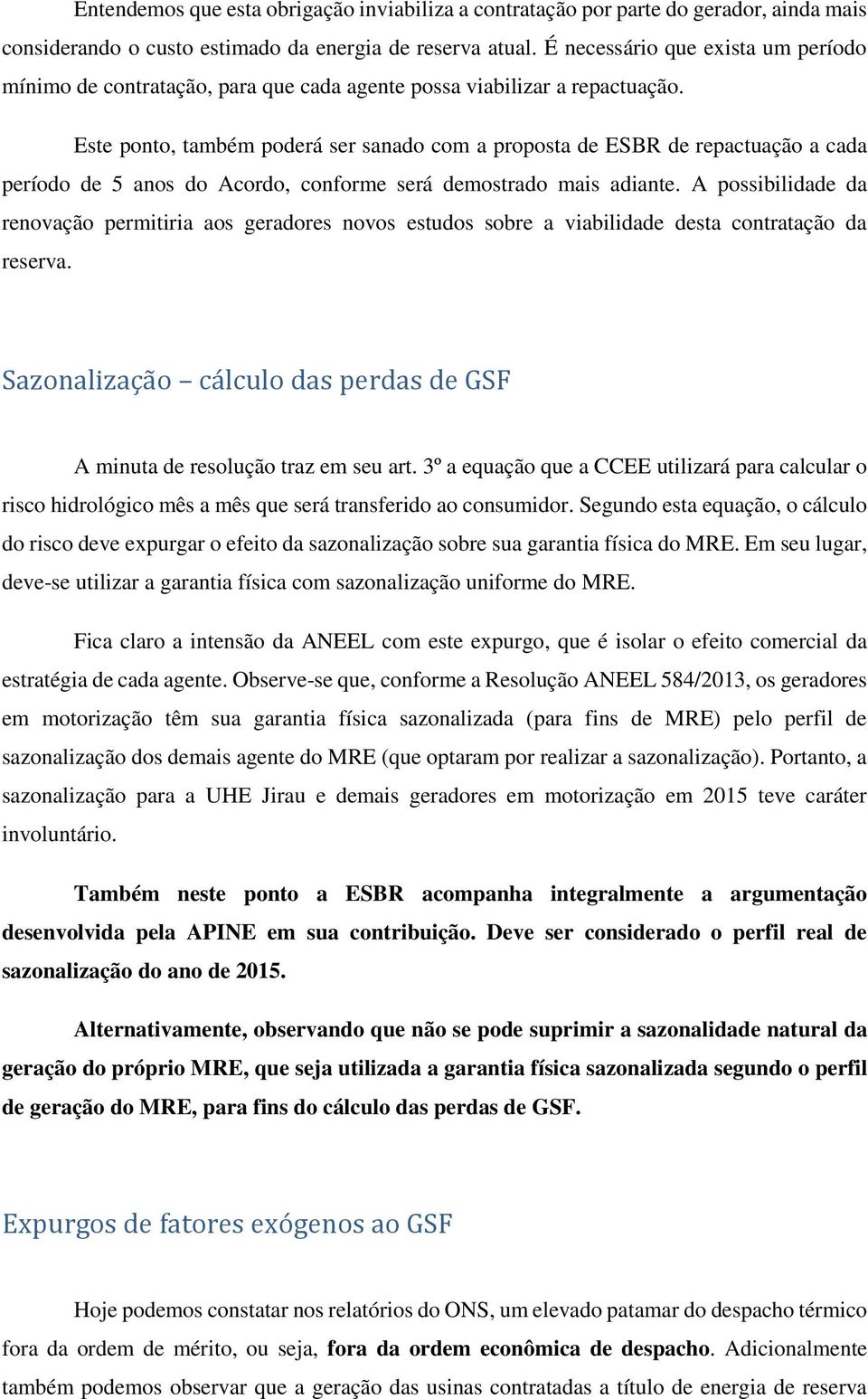 Entendemos que esta obrigação inviabiliza a contratação por parte do gerador, ainda mais considerando o custo estimado da energia de reserva atual. É necessário que exista um período mínimo de contratação, para que cada agente possa viabilizar a repactuação.

Este ponto, também poderá ser sanado com a proposta de ESBR de repactuação a cada período de 5 anos do Acordo, conforme será demostrado mais adiante. A possibilidade da renovação permitiria aos geradores novos estudos sobre a viabilidade desta contratação da reserva.

Sazonalização – cálculo das perdas de GSF

A minuta de resolução traz em seu art. 3º a equação que a CCEE utilizará para calcular o risco hidrológico mês a mês que será transferido ao consumidor. Segundo esta equação, o cálculo do risco deve expurgar o efeito da sazonalização sobre sua garantia física do MRE. Em seu lugar, deve-se utilizar a garantia física com sazonalização uniforme do MRE.

Fica claro a intensão da ANEEL com este expurgo, que é isolar o efeito comercial da estratégia de cada agente. Observe-se que, conforme a Resolução ANEEL 584/2013, os geradores em motorização têm sua garantia física sazonalizada (para fins de MRE) pelo perfil de sazonalização dos demais agente do MRE (que optaram por realizar a sazonalização). Portanto, a sazonalização para a UHE Jirau e demais geradores em motorização em 2015 teve caráter involuntário.

Também neste ponto a ESBR acompanha integralmente a argumentação desenvolvida pela APINE em sua contribuição. Deve ser considerado o perfil real de sazonalização do ano de 2015.

Alternativamente, observando que não se pode suprimir a sazonalidade natural da geração do próprio MRE, que seja utilizada a garantia física sazonalizada segundo o perfil de geração do MRE, para fins do cálculo das perdas de GSF.

Expurgos de fatores exógenos ao GSF

Hoje podemos constatar nos relatórios do ONS, um elevado patamar do despacho térmico fora da ordem de mérito, ou seja, fora da ordem econômica de despacho. Adicionalmente também podemos observar que a geração das usinas contratadas a título de energia de reserva